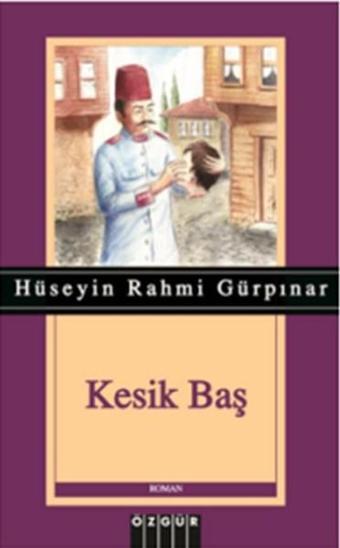 Hüseyin Rahmi Gürpınar

Kesik Baş

ROMAN

ÖZGÜR